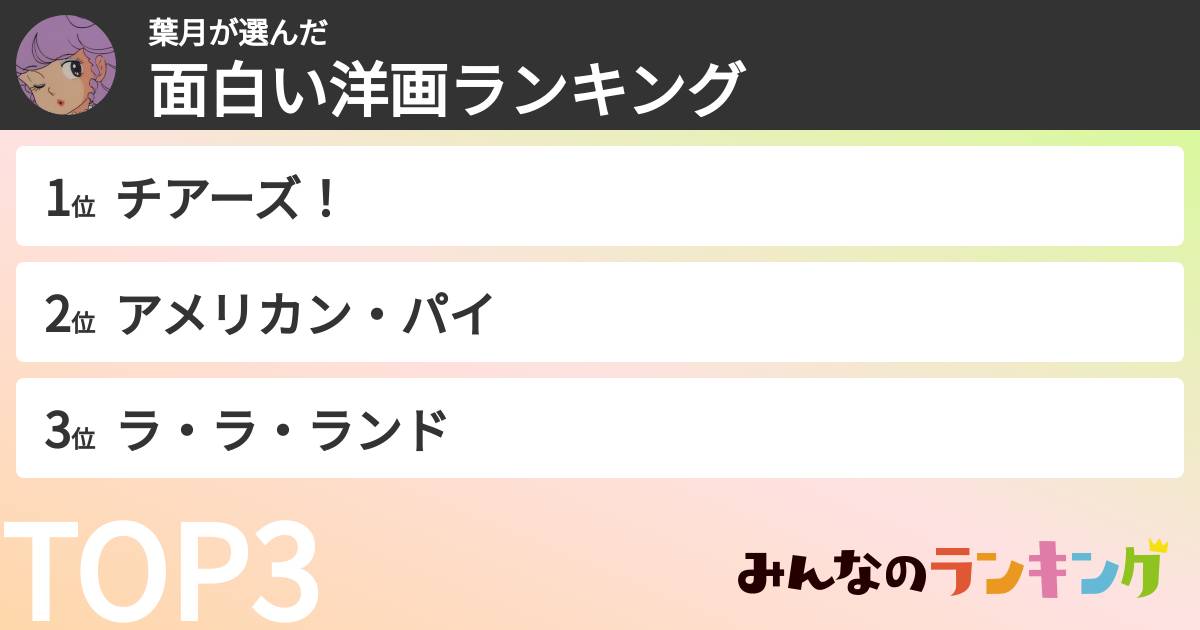 葉月が選んだ
面白い洋画ランキング

1位 チアーズ！

2位 アメリカン・パイ

3位 ラ・ラ・ランド

TOP3

みんなのランキング